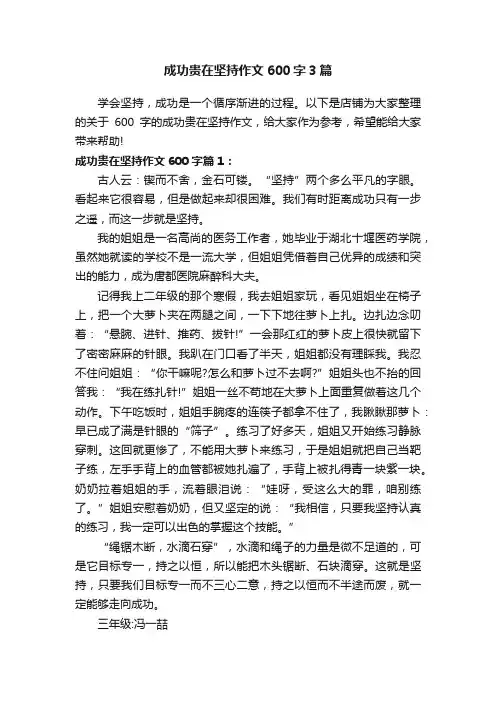 成功贵在坚持作文 600 字 3 篇

学会坚持，成功是一个循序渐进的过程。以下是店铺为大家整理的关于 600 字的成功贵在坚持作文，给大家作为参考，希望能给大家带来帮助!

成功贵在坚持作文 600 字篇 1：

古人云：锲而不舍，金石可镂。“坚持”两个多么平凡的字眼。看起来它很容易，但是做起来却很困难。我们有时距离成功只有一步之遥，而这一步就是坚持。

我的姐姐是一名高尚的医务工作者，她毕业于湖北十堰医药学院，虽然她就读的学校不是一流大学，但姐姐凭借着自己优异的成绩和突出的能力，成为唐都医院麻醉科大夫。

记得我上二年级的那个寒假，我去姐姐家玩，看见姐姐坐在椅子上，把一个大萝卜夹在两腿之间，一下下地往萝卜上扎。边扎边念叨着：“悬腕、进针、推药、拔针!”一会那红红的萝卜皮上很快就留下了密密麻麻的针眼。我趴在门口看了半天，姐姐都没有理睬我。我忍不住问姐姐：“你干嘛呢?怎么和萝卜过不去啊?”姐姐头也不抬的回答我：“我在练扎针!”姐姐一丝不苟地在大萝卜上面重复做着这几个动作。下午吃饭时，姐姐手腕疼的连筷子都拿不住了，我瞅瞅那萝卜：早已成了满是针眼的“筛子”。练习了好多天，姐姐又开始练习静脉穿刺。这回就更惨了，不能用大萝卜来练习，于是姐姐就把自己当靶子练，左手手背上的血管都被她扎遍了，手背上被扎得青一块紫一块。奶奶拉着姐姐的手，流着眼泪说：“娃呀，受这么大的罪，咱别练了。”姐姐安慰着奶奶，但又坚定的说：“我相信，只要我坚持认真的练习，我一定可以出色的掌握这个技能。”

“绳锯木断，水滴石穿”，水滴和绳子的力量是微不足道的，可是它目标专一，持之以恒，所以能把木头锯断、石块滴穿。这就是坚持，只要我们目标专一而不三心二意，持之以恒而不半途而废，就一定能够走向成功。

三年级:冯一喆